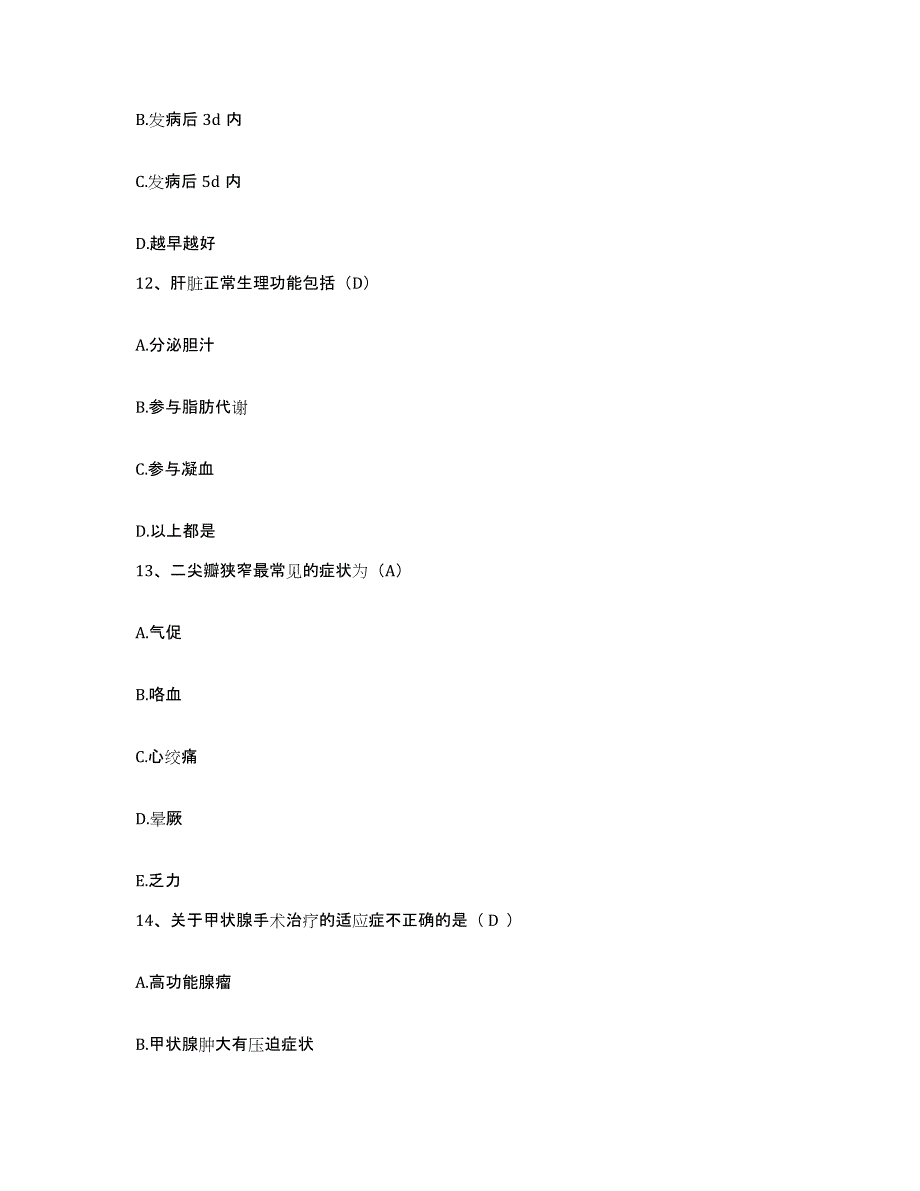 B.发病后 3d 内

C.发病后 5d 内

D.越早越好

12、肝脏正常生理功能包括（D）

A.分泌胆汁

B.参与脂肪代谢

C.参与凝血

D.以上都是

13、二尖瓣狭窄最常见的症状为（A）

A.气促

B.咯血

C.心绞痛

D.晕厥

E.乏力

14、关于甲状腺手术治疗的适应症不正确的是（ D ）

A.高功能腺瘤

B.甲状腺肿大有压迫症状